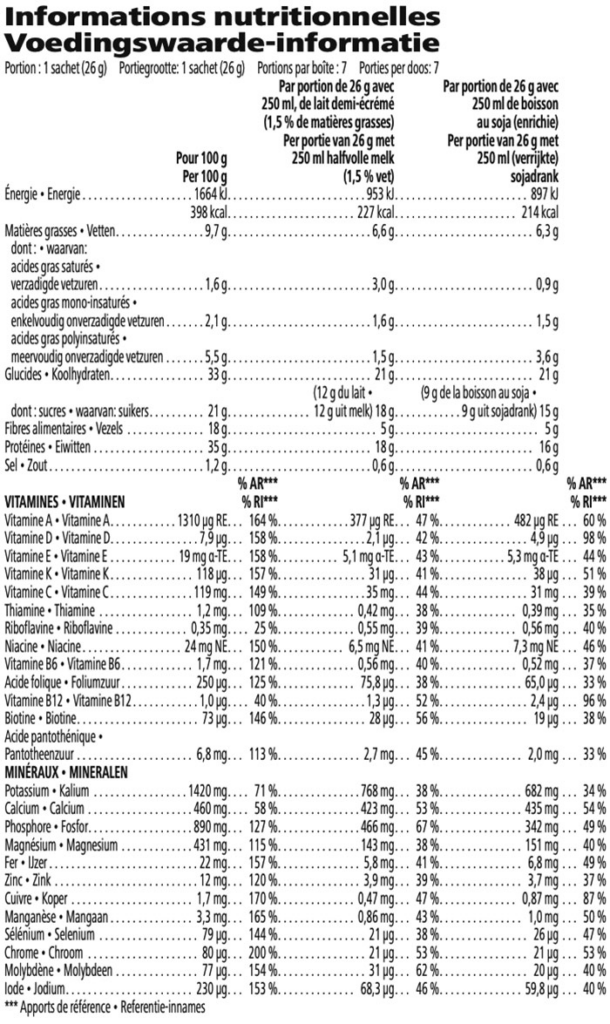 Informations nutritionnelles
Voedingswaarde-informatie

Portion : 1 sachet (26 g) Portiegrootte: 1 sachet (26 g) Portions par boîte : 7 Porties per doos: 7

| | Pour 100 g Per 100 g | | Par portion de 26 g avec 250 ml, de lait demi-écrémé (1,5 % de matières grasses) Per portie van 26 g met 250 ml halfvolle melk (1,5 % vet) | | Par portion de 26 g avec 250 ml de boisson au soja (enrichie) Per portie van 26 g met 250 ml (verrijkte) sojadrank | |
|---|---|---|---|---|---|---|
| Énergie • Energie | 1664 kJ | | 953 kJ | | 897 kJ | |
| | 398 kcal | | 227 kcal | | 214 kcal | |
| Matières grasses • Vetten | 9,7 g | | 6,6 g | | 6,3 g | |
| dont : • waarvan: | | | | | | |
| acides gras saturés • verzadigde vetzuren | 1,6 g | | 3,0 g | | 0,9 g | |
| acides gras mono-insaturés • enkelvoudig onverzadigde vetzuren | 2,1 g | | 1,6 g | | 1,5 g | |
| acides gras polyinsaturés • meervoudig onverzadigde vetzuren | 5,5 g | | 1,5 g | | 3,6 g | |
| Glucides • Koolhydraten | 33 g | | 21 g | | 21 g | |
| dont : sucres • waarvan: suikers | 21 g | | (12 g du lait • 12 g uit melk) 18 g | | (9 g de la boisson au soja • 9 g uit sojadrank) 15 g | |
| Fibres alimentaires • Vezels | 18 g | | 5 g | | 5 g | |
| Protéines • Eiwitten | 35 g | | 18 g | | 16 g | |
| Sel • Zout | 1,2 g | | 0,6 g | | 0,6 g | |
| VITAMINES • VITAMINEN | | % AR*** % RI*** | | % AR*** % RI*** | | % AR*** % RI*** |
| Vitamine A • Vitamine A | 1310 µg RE | 164 % | 377 µg RE | 47 % | 482 µg RE | 60 % |
| Vitamine D • Vitamine D | 7,9 µg | 158 % | 2,1 µg | 42 % | 4,9 µg | 98 % |
| Vitamine E • Vitamine E | 19 mg α-TE | 158 % | 5,1 mg α-TE | 43 % | 5,3 mg α-TE | 44 % |
| Vitamine K • Vitamine K | 118 µg | 157 % | 31 µg | 41 % | 38 µg | 51 % |
| Vitamine C • Vitamine C | 119 mg | 149 % | 35 mg | 44 % | 31 mg | 39 % |
| Thiamine • Thiamine | 1,2 mg | 109 % | 0,42 mg | 38 % | 0,39 mg | 35 % |
| Riboflavine • Riboflavine | 0,35 mg | 25 % | 0,55 mg | 39 % | 0,56 mg | 40 % |
| Niacine • Niacine | 24 mg NE | 150 % | 6,5 mg NE | 41 % | 7,3 mg NE | 46 % |
| Vitamine B6 • Vitamine B6 | 1,7 mg | 121 % | 0,56 mg | 40 % | 0,52 mg | 37 % |
| Acide folique • Foliumzuur | 250 µg | 125 % | 75,8 µg | 38 % | 65,0 µg | 33 % |
| Vitamine B12 • Vitamine B12 | 1,0 µg | 40 % | 1,3 µg | 52 % | 2,4 µg | 96 % |
| Biotine • Biotine | 73 µg | 146 % | 28 µg | 56 % | 19 µg | 38 % |
| Acide pantothénique • Pantotheenzuur | 6,8 mg | 113 % | 2,7 mg | 45 % | 2,0 mg | 33 % |
| MINÉRAUX • MINERALEN | | | | | | |
| Potassium • Kalium | 1420 mg | 71 % | 768 mg | 38 % | 682 mg | 34 % |
| Calcium • Calcium | 460 mg | 58 % | 423 mg | 53 % | 435 mg | 54 % |
| Phosphore • Fosfor | 890 mg | 127 % | 466 mg | 67 % | 342 mg | 49 % |
| Magnésium • Magnesium | 431 mg | 115 % | 143 mg | 38 % | 151 mg | 40 % |
| Fer • IJzer | 22 mg | 157 % | 5,8 mg | 41 % | 6,8 mg | 49 % |
| Zinc • Zink | 12 mg | 120 % | 3,9 mg | 39 % | 3,7 mg | 37 % |
| Cuivre • Koper | 1,7 mg | 170 % | 0,47 mg | 47 % | 0,87 mg | 87 % |
| Manganèse • Mangaan | 3,3 mg | 165 % | 0,86 mg | 43 % | 1,0 mg | 50 % |
| Sélénium • Selenium | 79 µg | 144 % | 21 µg | 38 % | 26 µg | 47 % |
| Chrome • Chroom | 80 µg | 200 % | 21 µg | 53 % | 21 µg | 53 % |
| Molybdène • Molybdeen | 77 µg | 154 % | 31 µg | 62 % | 20 µg | 40 % |
| Iode • Jodium | 230 µg | 153 % | 68,3 µg | 46 % | 59,8 µg | 40 % |

*** Apports de référence • Referentie-innames